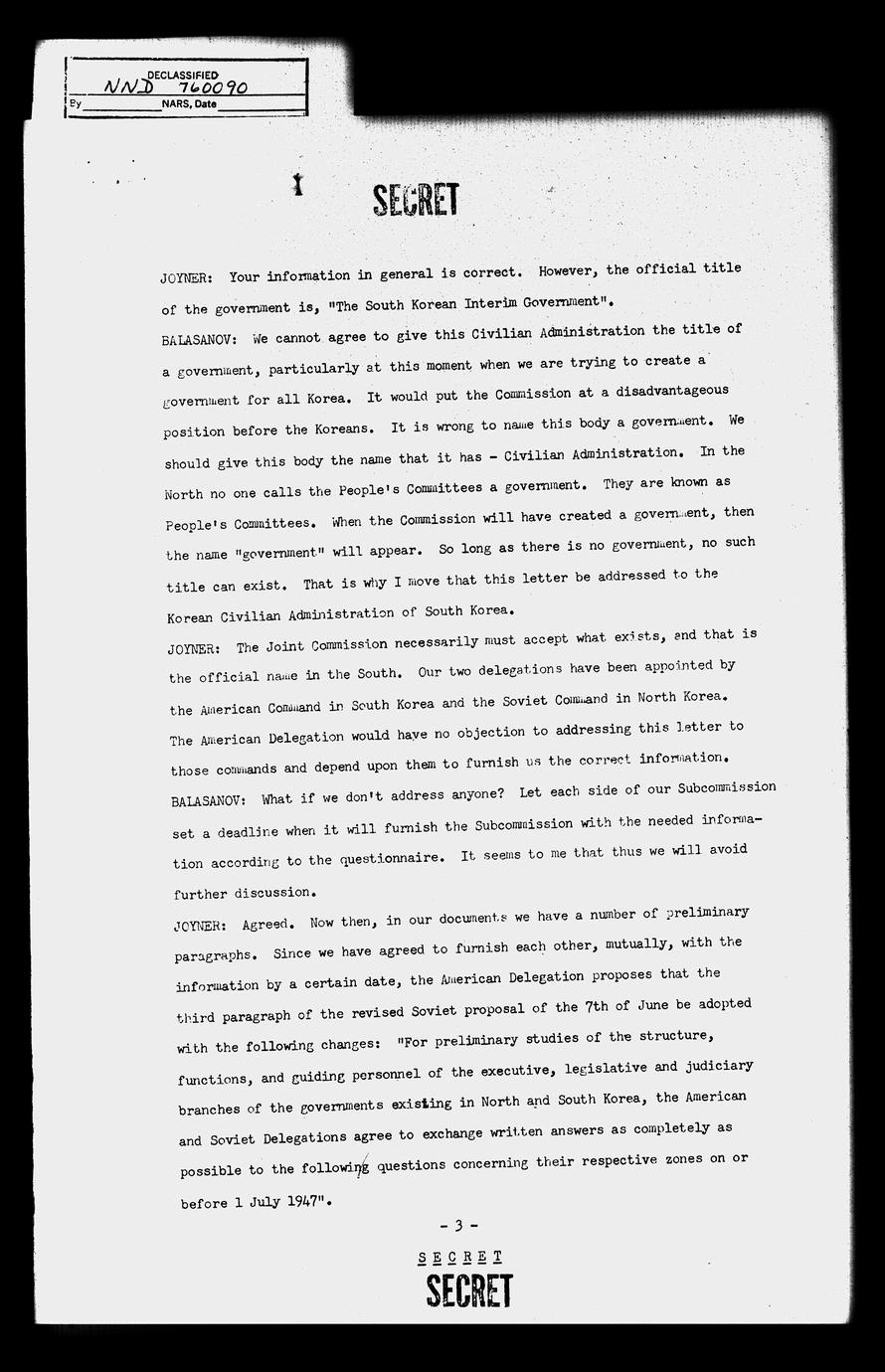 DECLASSIFIED
NND 760090
By NARS, Date

SECRET

JOYNER: Your information in general is correct. However, the official title of the government is, "The South Korean Interim Government".

BALASANOV: We cannot agree to give this Civilian Administration the title of a government, particularly at this moment when we are trying to create a government for all Korea. It would put the Commission at a disadvantageous position before the Koreans. It is wrong to name this body a government. We should give this body the name that it has - Civilian Administration. In the North no one calls the People's Committees a government. They are known as People's Committees. When the Commission will have created a government, then the name "government" will appear. So long as there is no government, no such title can exist. That is why I move that this letter be addressed to the Korean Civilian Administration of South Korea.

JOYNER: The Joint Commission necessarily must accept what exists, and that is the official name in the South. Our two delegations have been appointed by the American Command in South Korea and the Soviet Command in North Korea. The American Delegation would have no objection to addressing this letter to those commands and depend upon them to furnish us the correct information.

BALASANOV: What if we don't address anyone? Let each side of our Subcommission set a deadline when it will furnish the Subcommission with the needed information according to the questionnaire. It seems to me that thus we will avoid further discussion.

JOYNER: Agreed. Now then, in our documents we have a number of preliminary paragraphs. Since we have agreed to furnish each other, mutually, with the information by a certain date, the American Delegation proposes that the third paragraph of the revised Soviet proposal of the 7th of June be adopted with the following changes: "For preliminary studies of the structure, functions, and guiding personnel of the executive, legislative and judiciary branches of the governments existing in North and South Korea, the American and Soviet Delegations agree to exchange written answers as completely as possible to the following questions concerning their respective zones on or before 1 July 1947".

- 3 -

SECRET

SECRET